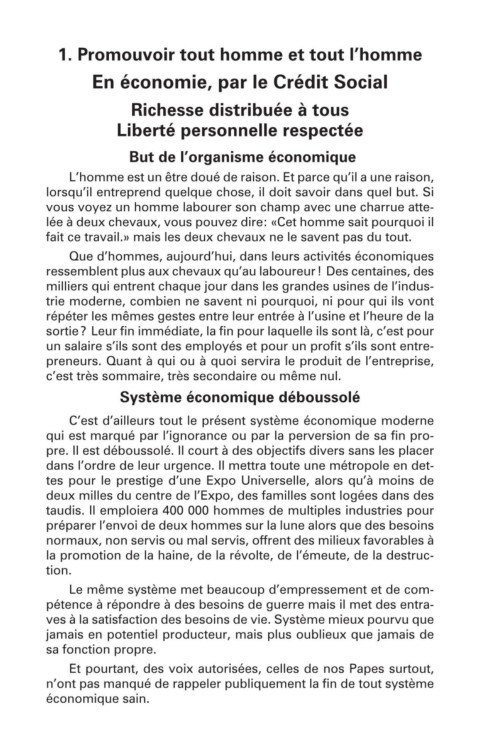 1. Promouvoir tout homme et tout l'homme

En économie, par le Crédit Social

Richesse distribuée à tous
Liberté personnelle respectée

But de l'organisme économique

L'homme est un être doué de raison. Et parce qu'il a une raison, lorsqu'il entreprend quelque chose, il doit savoir dans quel but. Si vous voyez un homme labourer son champ avec une charrue attelée à deux chevaux, vous pouvez dire: «Cet homme sait pourquoi il fait ce travail.» mais les deux chevaux ne le savent pas du tout.

Que d'hommes, aujourd'hui, dans leurs activités économiques ressemblent plus aux chevaux qu'au laboureur! Des centaines, des milliers qui entrent chaque jour dans les grandes usines de l'industrie moderne, combien ne savent ni pourquoi, ni pour qui ils vont répéter les mêmes gestes entre leur entrée à l'usine et l'heure de la sortie? Leur fin immédiate, la fin pour laquelle ils sont là, c'est pour un salaire s'ils sont des employés et pour un profit s'ils sont entrepreneurs. Quant à qui ou à quoi servira le produit de l'entreprise, c'est très sommaire, très secondaire ou même nul.

Système économique déboussolé

C'est d'ailleurs tout le présent système économique moderne qui est marqué par l'ignorance ou par la perversion de sa fin propre. Il est déboussolé. Il court à des objectifs divers sans les placer dans l'ordre de leur urgence. Il mettra toute une métropole en dettes pour le prestige d'une Expo Universelle, alors qu'à moins de deux milles du centre de l'Expo, des familles sont logées dans des taudis. Il emploiera 400 000 hommes de multiples industries pour préparer l'envoi de deux hommes sur la lune alors que des besoins normaux, non servis ou mal servis, offrent des milieux favorables à la promotion de la haine, de la révolte, de l'émeute, de la destruction.

Le même système met beaucoup d'empressement et de compétence à répondre à des besoins de guerre mais il met des entraves à la satisfaction des besoins de vie. Système mieux pourvu que jamais en potentiel producteur, mais plus oublieux que jamais de sa fonction propre.

Et pourtant, des voix autorisées, celles de nos Papes surtout, n'ont pas manqué de rappeler publiquement la fin de tout système économique sain.